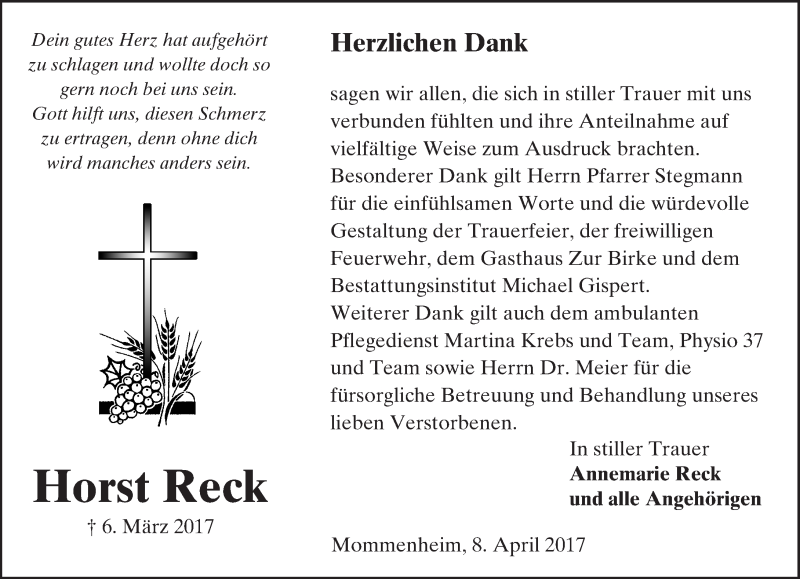 Dein gutes Herz hat aufgehört zu schlagen und wollte doch so gern noch bei uns sein. Gott hilft uns, diesen Schmerz zu ertragen, denn ohne dich wird manches anders sein.

Horst Reck
† 6. März 2017

Herzlichen Dank

sagen wir allen, die sich in stiller Trauer mit uns verbunden fühlten und ihre Anteilnahme auf vielfältige Weise zum Ausdruck brachten.
Besonderer Dank gilt Herrn Pfarrer Stegmann für die einfühlsamen Worte und die würdevolle Gestaltung der Trauerfeier, der freiwilligen Feuerwehr, dem Gasthaus Zur Birke und dem Bestattungsinstitut Michael Gispert.
Weiterer Dank gilt auch dem ambulanten Pflegedienst Martina Krebs und Team, Physio 37 und Team sowie Herrn Dr. Meier für die fürsorgliche Betreuung und Behandlung unseres lieben Verstorbenen.

In stiller Trauer
Annemarie Reck
und alle Angehörigen

Mommenheim, 8. April 2017